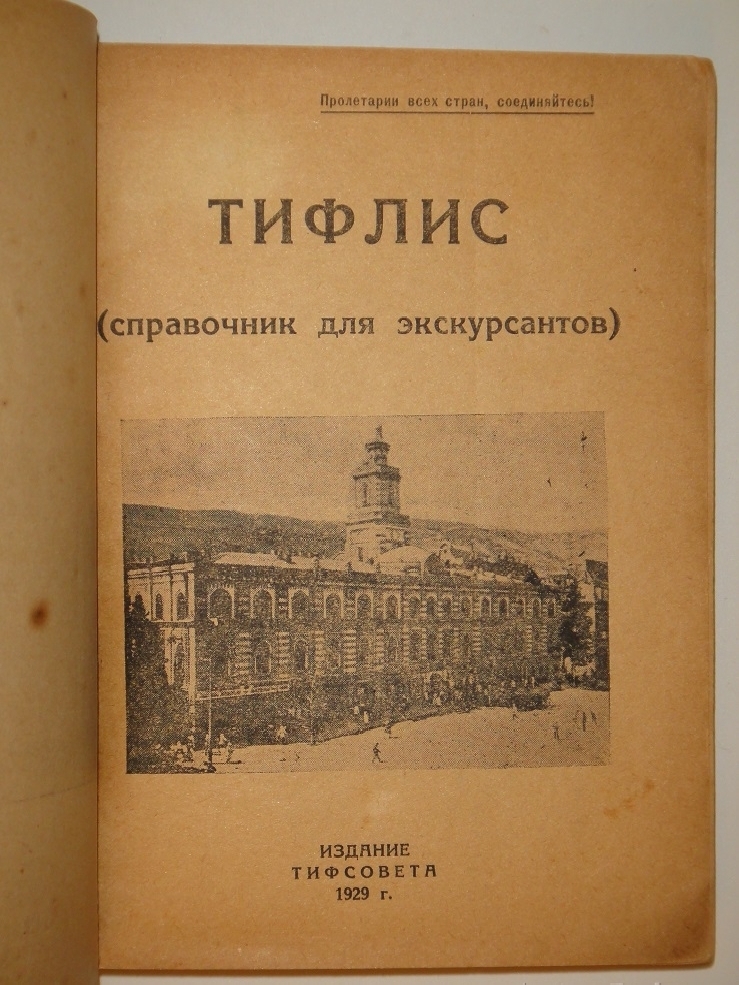 Пролетарии всех стран, соединяйтесь!

ТИФЛИС

(справочник для экскурсантов)

ИЗДАНИЕ
ТИФСОВЕТА
1929 г.